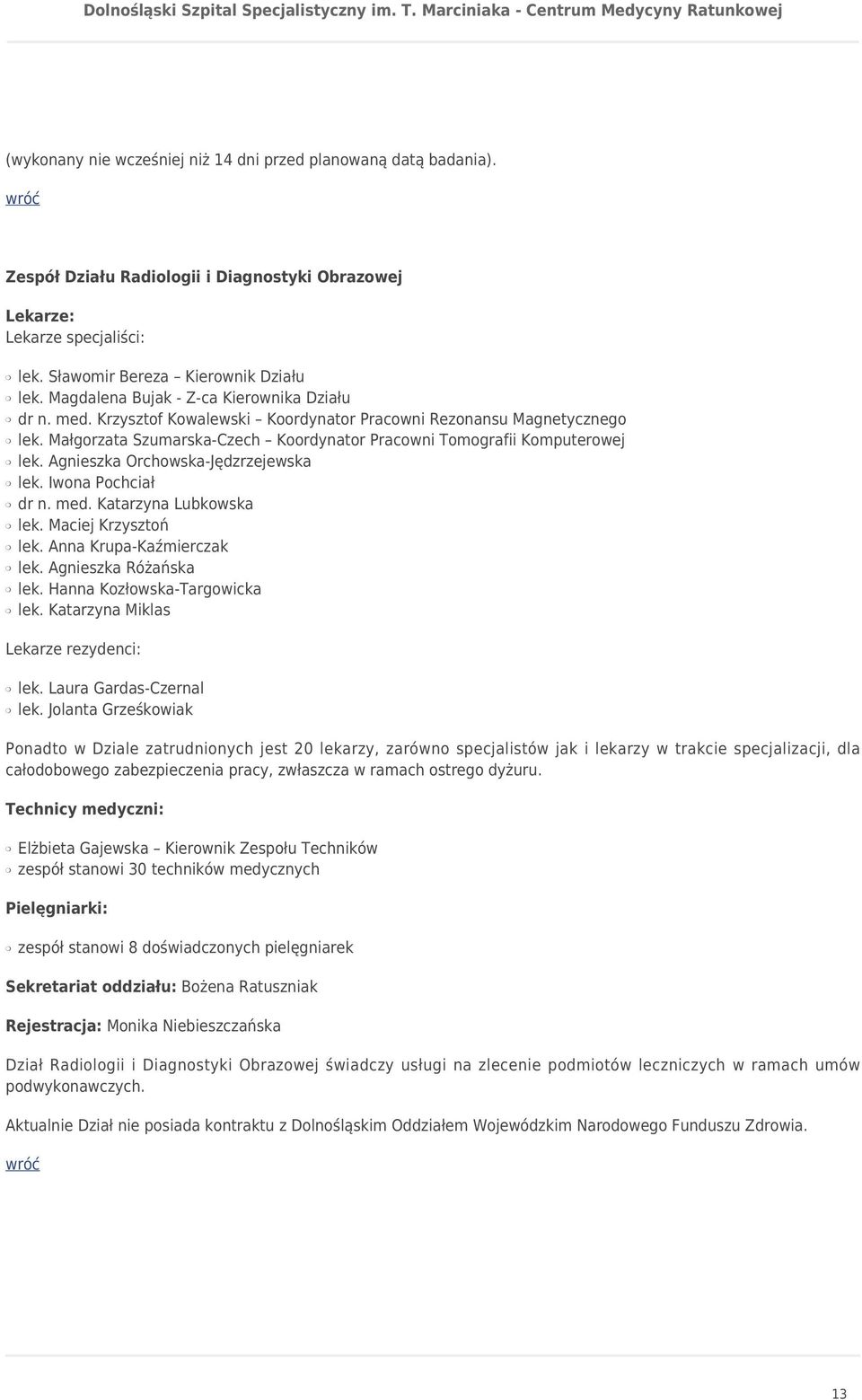 Dolnośląski Szpital Specjalistyczny im. T. Marciniaka - Centrum Medycyny Ratunkowej

(wykonany nie wcześniej niż 14 dni przed planowaną datą badania).

wróć

Zespół Działu Radiologii i Diagnostyki Obrazowej

Lekarze:
Lekarze specjaliści:

lek. Sławomir Bereza – Kierownik Działu
lek. Magdalena Bujak - Z-ca Kierownika Działu
dr n. med. Krzysztof Kowalewski – Koordynator Pracowni Rezonansu Magnetycznego
lek. Małgorzata Szumarska-Czech – Koordynator Pracowni Tomografii Komputerowej
lek. Agnieszka Orchowska-Jędzrzejewska
lek. Iwona Pochciał
dr n. med. Katarzyna Lubkowska
lek. Maciej Krzysztoń
lek. Anna Krupa-Kaźmierczak
lek. Agnieszka Różańska
lek. Hanna Kozłowska-Targowicka
lek. Katarzyna Miklas

Lekarze rezydenci:

lek. Laura Gardas-Czernal
lek. Jolanta Grześkowiak

Ponadto w Dziale zatrudnionych jest 20 lekarzy, zarówno specjalistów jak i lekarzy w trakcie specjalizacji, dla całodobowego zabezpieczenia pracy, zwłaszcza w ramach ostrego dyżuru.

Technicy medyczni:

Elżbieta Gajewska – Kierownik Zespołu Techników
zespół stanowi 30 techników medycznych

Pielęgniarki:

zespół stanowi 8 doświadczonych pielęgniarek

Sekretariat oddziału: Bożena Ratuszniak

Rejestracja: Monika Niebieszczańska

Dział Radiologii i Diagnostyki Obrazowej świadczy usługi na zlecenie podmiotów leczniczych w ramach umów podwykonawczych.

Aktualnie Dział nie posiada kontraktu z Dolnośląskim Oddziałem Wojewódzkim Narodowego Funduszu Zdrowia.

wróć

13